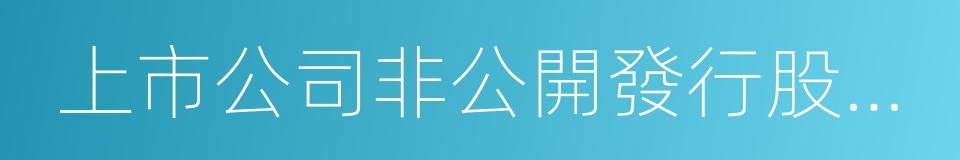 上市公司非公開發行股...